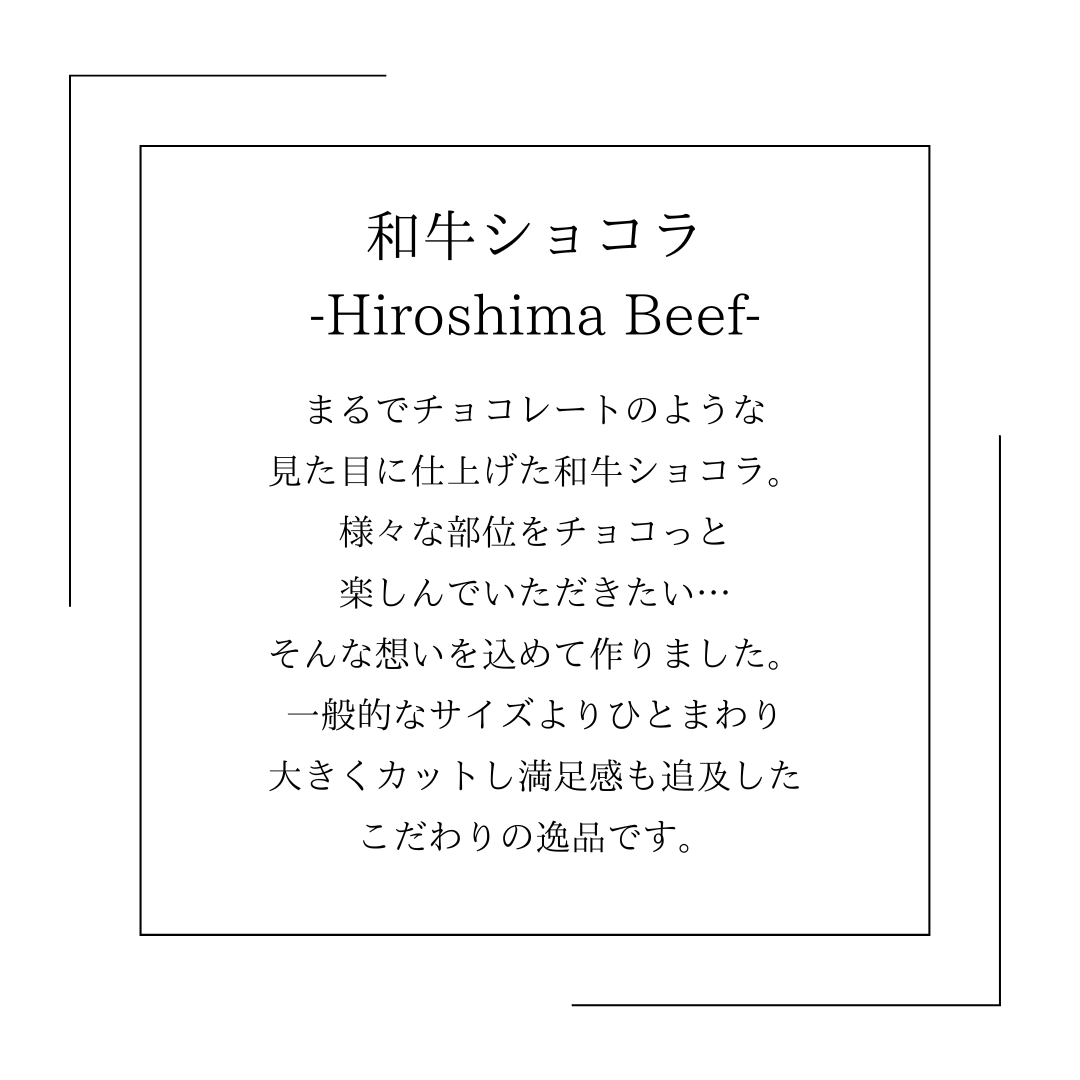 和牛ショコラ
-Hiroshima Beef-

まるでチョコレートのような
見た目に仕上げた和牛ショコラ。
様々な部位をチョコっと
楽しんでいただきたい…
そんな想いを込めて作りました。
一般的なサイズよりひとまわり
大きくカットし満足感も追及した
こだわりの逸品です。